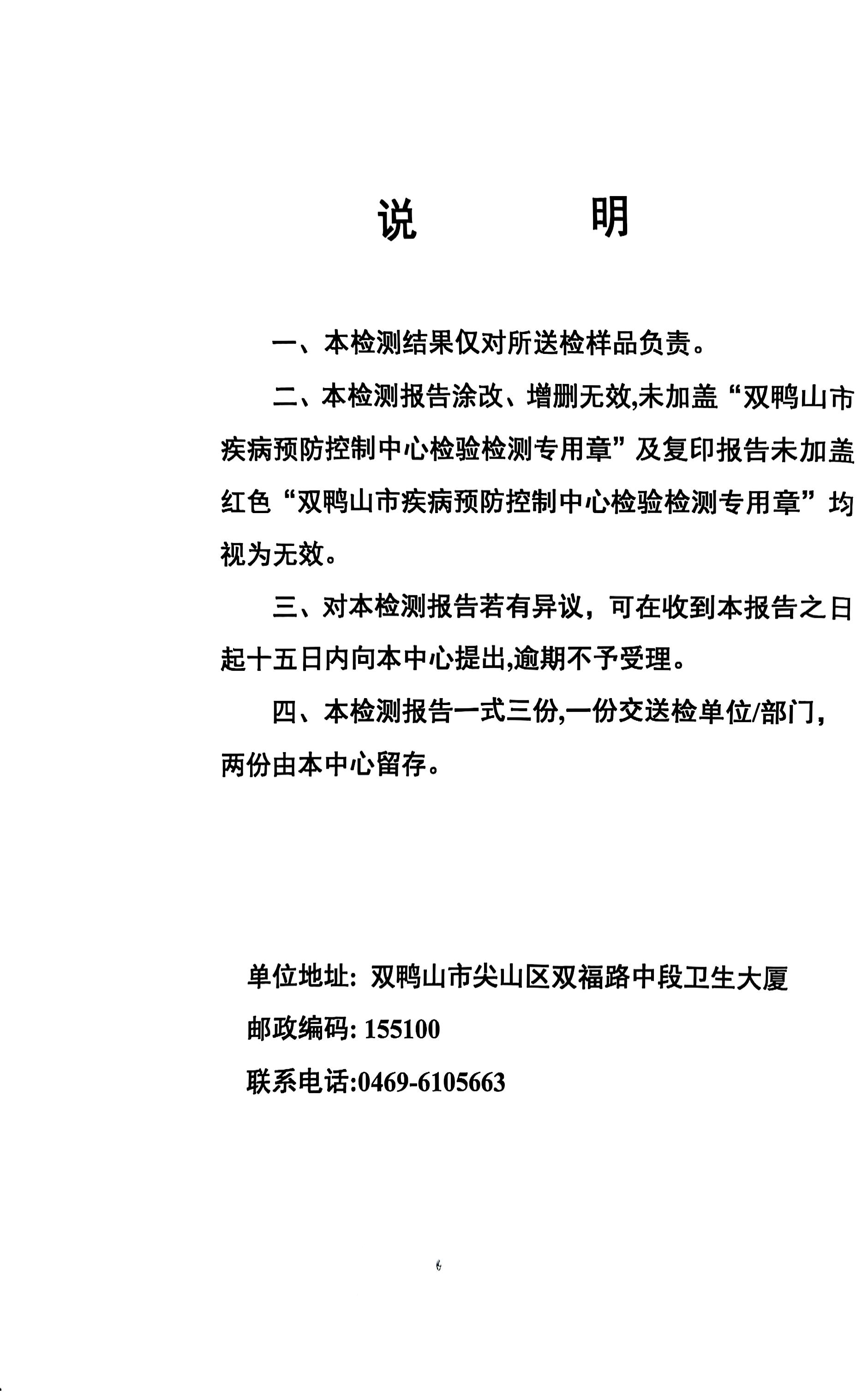 说　　　明

一、本检测结果仅对所送检样品负责。

二、本检测报告涂改、增删无效,未加盖“双鸭山市疾病预防控制中心检验检测专用章”及复印报告未加盖红色“双鸭山市疾病预防控制中心检验检测专用章”均视为无效。

三、对本检测报告若有异议，可在收到本报告之日起十五日内向本中心提出,逾期不予受理。

四、本检测报告一式三份,一份交送检单位/部门，两份由本中心留存。

单位地址：双鸭山市尖山区双福路中段卫生大厦

邮政编码: 155100

联系电话:0469-6105663